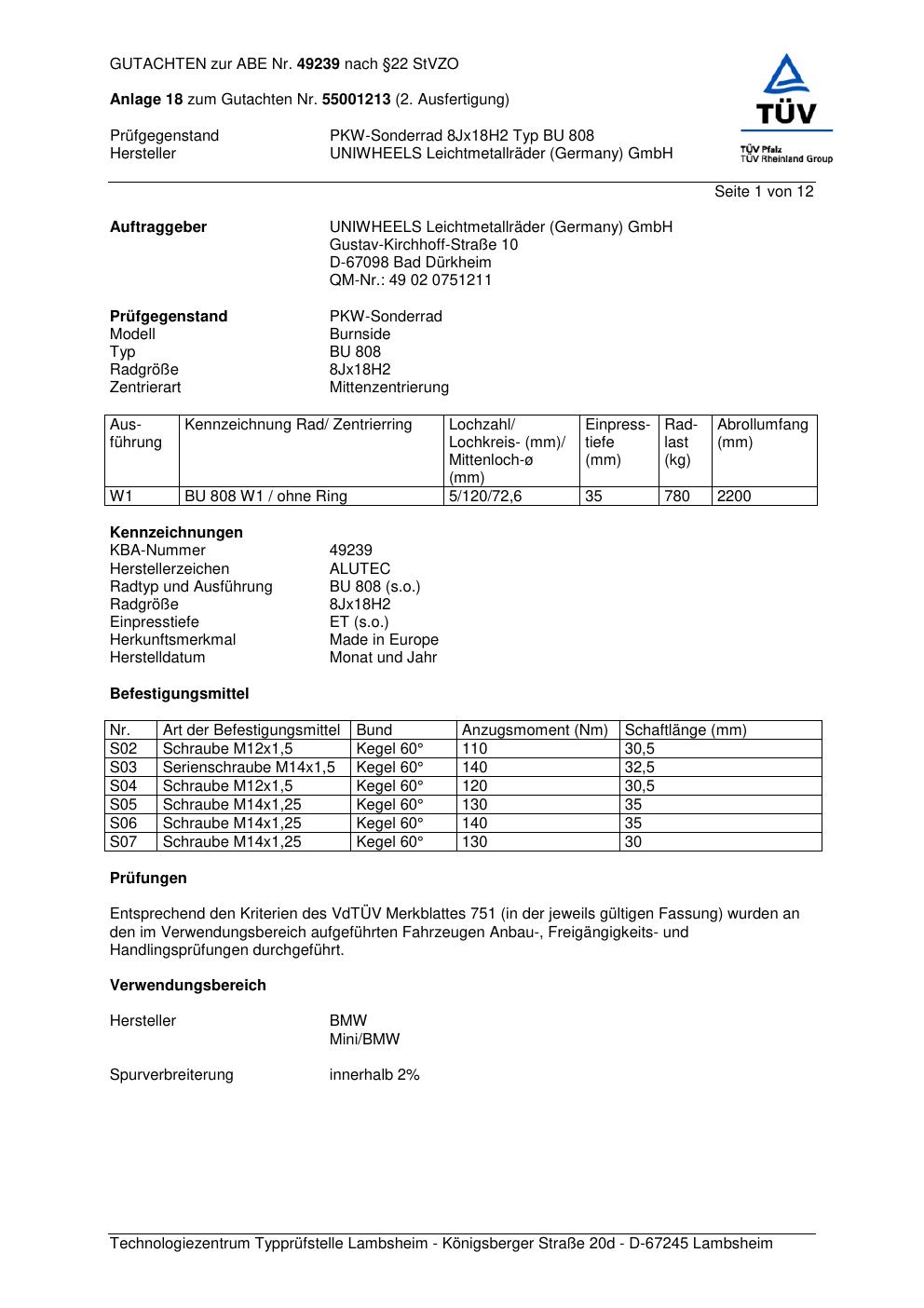 GUTACHTEN zur ABE Nr. 49239 nach §22 StVZO

Anlage 18 zum Gutachten Nr. 55001213 (2. Ausfertigung)

Prüfgegenstand PKW-Sonderrad 8Jx18H2 Typ BU 808
Hersteller UNIWHEELS Leichtmetallräder (Germany) GmbH

TÜV

TÜV Pfalz
TÜV Rheinland Group

Seite 1 von 12

Auftraggeber UNIWHEELS Leichtmetallräder (Germany) GmbH
Gustav-Kirchhoff-Straße 10
D-67098 Bad Dürkheim
QM-Nr.: 49 02 0751211

Prüfgegenstand PKW-Sonderrad
Modell Burnside
Typ BU 808
Radgröße 8Jx18H2
Zentrierart Mittenzentrierung

| Ausführung | Kennzeichnung Rad/ Zentrierring | Lochzahl/ Lochkreis- (mm)/ Mittenloch-ø (mm) | Einpresstiefe (mm) | Radlast (kg) | Abrollumfang (mm) |
|---|---|---|---|---|---|
| W1 | BU 808 W1 / ohne Ring | 5/120/72,6 | 35 | 780 | 2200 |

Kennzeichnungen
KBA-Nummer 49239
Herstellerzeichen ALUTEC
Radtyp und Ausführung BU 808 (s.o.)
Radgröße 8Jx18H2
Einpresstiefe ET (s.o.)
Herkunftsmerkmal Made in Europe
Herstelldatum Monat und Jahr

Befestigungsmittel

| Nr. | Art der Befestigungsmittel | Bund | Anzugsmoment (Nm) | Schaftlänge (mm) |
|---|---|---|---|---|
| S02 | Schraube M12x1,5 | Kegel 60° | 110 | 30,5 |
| S03 | Serienschraube M14x1,5 | Kegel 60° | 140 | 32,5 |
| S04 | Schraube M12x1,5 | Kegel 60° | 120 | 30,5 |
| S05 | Schraube M14x1,25 | Kegel 60° | 130 | 35 |
| S06 | Schraube M14x1,25 | Kegel 60° | 140 | 35 |
| S07 | Schraube M14x1,25 | Kegel 60° | 130 | 30 |

Prüfungen

Entsprechend den Kriterien des VdTÜV Merkblattes 751 (in der jeweils gültigen Fassung) wurden an den im Verwendungsbereich aufgeführten Fahrzeugen Anbau-, Freigängigkeits- und Handlingsprüfungen durchgeführt.

Verwendungsbereich

Hersteller BMW
Mini/BMW

Spurverbreiterung innerhalb 2%

Technologiezentrum Typprüfstelle Lambsheim - Königsberger Straße 20d - D-67245 Lambsheim